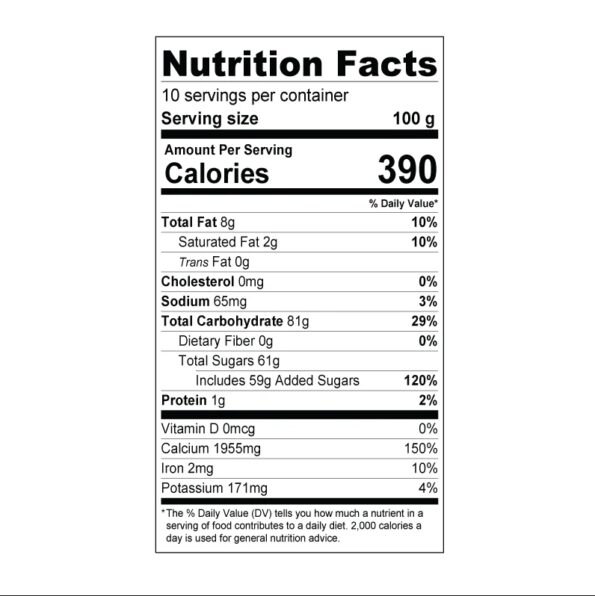 Nutrition Facts

10 servings per container

Serving size 100 g

Amount Per Serving

Calories 390

% Daily Value*

Total Fat 8g 10%

Saturated Fat 2g 10%

Trans Fat 0g

Cholesterol 0mg 0%

Sodium 65mg 3%

Total Carbohydrate 81g 29%

Dietary Fiber 0g 0%

Total Sugars 61g

Includes 59g Added Sugars 120%

Protein 1g 2%

Vitamin D 0mcg 0%

Calcium 1955mg 150%

Iron 2mg 10%

Potassium 171mg 4%

*The % Daily Value (DV) tells you how much a nutrient in a serving of food contributes to a daily diet. 2,000 calories a day is used for general nutrition advice.